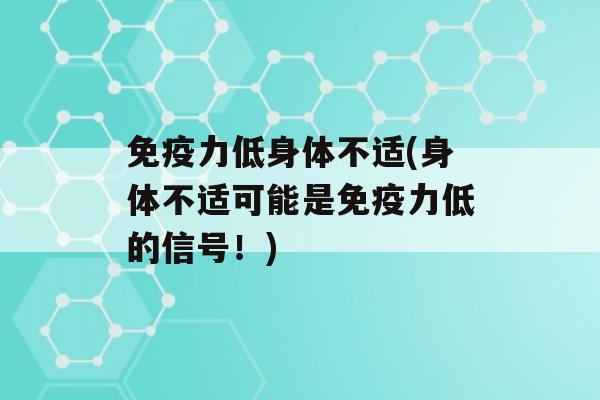 免疫力低身体不适(身体不适可能是免疫力低的信号！)